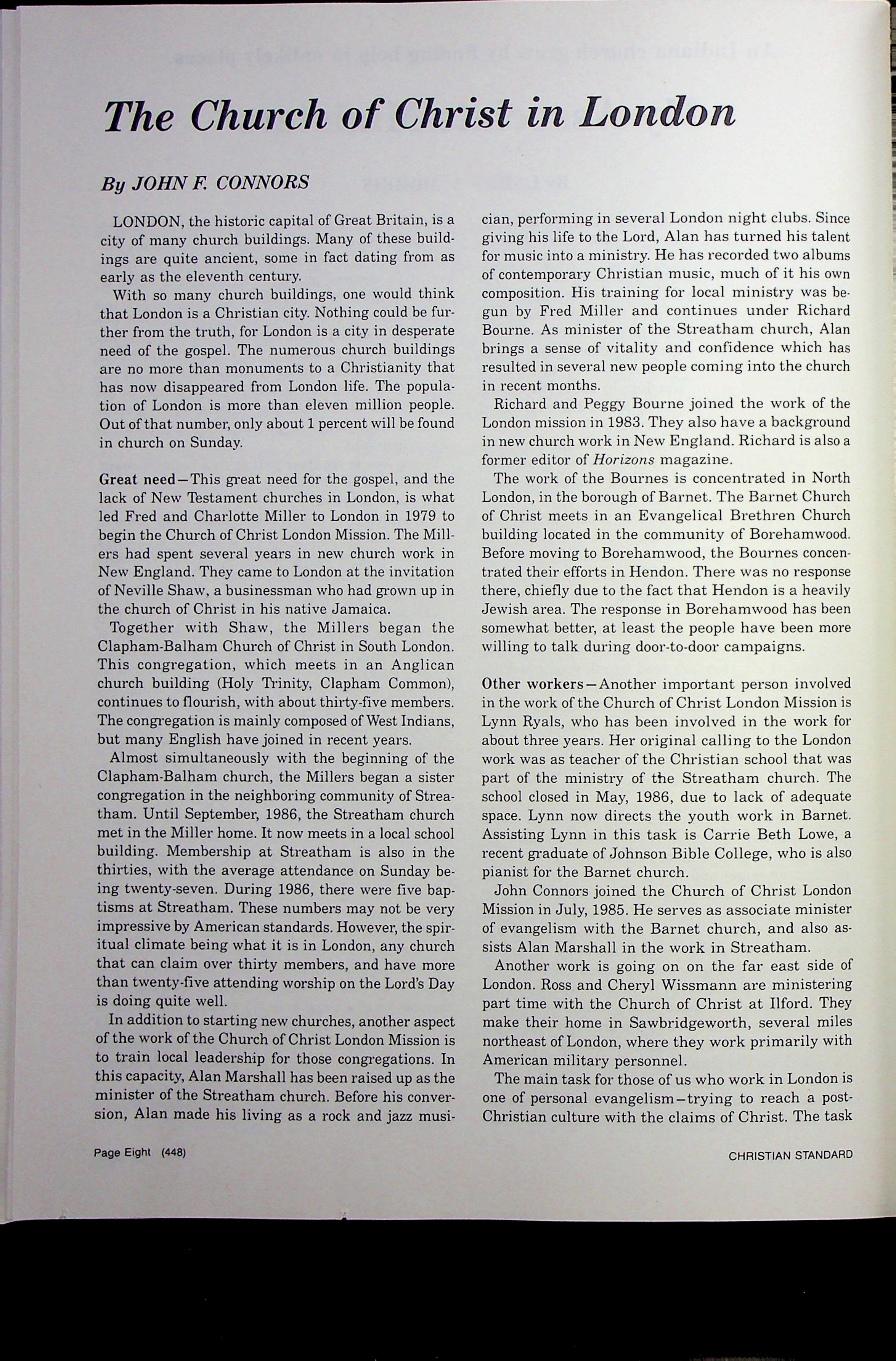 The Church of Christ in London

By JOHN F. CONNORS

LONDON, the historic capital of Great Britain, is a city of many church buildings. Many of these buildings are quite ancient, some in fact dating from as early as the eleventh century.

With so many church buildings, one would think that London is a Christian city. Nothing could be further from the truth, for London is a city in desperate need of the gospel. The numerous church buildings are no more than monuments to a Christianity that has now disappeared from London life. The population of London is more than eleven million people. Out of that number, only about 1 percent will be found in church on Sunday.

Great need—This great need for the gospel, and the lack of New Testament churches in London, is what led Fred and Charlotte Miller to London in 1979 to begin the Church of Christ London Mission. The Millers had spent several years in new church work in New England. They came to London at the invitation of Neville Shaw, a businessman who had grown up in the church of Christ in his native Jamaica.

Together with Shaw, the Millers began the Clapham-Balham Church of Christ in South London. This congregation, which meets in an Anglican church building (Holy Trinity, Clapham Common), continues to flourish, with about thirty-five members. The congregation is mainly composed of West Indians, but many English have joined in recent years.

Almost simultaneously with the beginning of the Clapham-Balham church, the Millers began a sister congregation in the neighboring community of Streatham. Until September, 1986, the Streatham church met in the Miller home. It now meets in a local school building. Membership at Streatham is also in the thirties, with the average attendance on Sunday being twenty-seven. During 1986, there were five baptisms at Streatham. These numbers may not be very impressive by American standards. However, the spiritual climate being what it is in London, any church that can claim over thirty members, and have more than twenty-five attending worship on the Lord's Day is doing quite well.

In addition to starting new churches, another aspect of the work of the Church of Christ London Mission is to train local leadership for those congregations. In this capacity, Alan Marshall has been raised up as the minister of the Streatham church. Before his conversion, Alan made his living as a rock and jazz musician, performing in several London night clubs. Since giving his life to the Lord, Alan has turned his talent for music into a ministry. He has recorded two albums of contemporary Christian music, much of it his own composition. His training for local ministry was begun by Fred Miller and continues under Richard Bourne. As minister of the Streatham church, Alan brings a sense of vitality and confidence which has resulted in several new people coming into the church in recent months.

Richard and Peggy Bourne joined the work of the London mission in 1983. They also have a background in new church work in New England. Richard is also a former editor of Horizons magazine.

The work of the Bournes is concentrated in North London, in the borough of Barnet. The Barnet Church of Christ meets in an Evangelical Brethren Church building located in the community of Borehamwood. Before moving to Borehamwood, the Bournes concentrated their efforts in Hendon. There was no response there, chiefly due to the fact that Hendon is a heavily Jewish area. The response in Borehamwood has been somewhat better, at least the people have been more willing to talk during door-to-door campaigns.

Other workers—Another important person involved in the work of the Church of Christ London Mission is Lynn Ryals, who has been involved in the work for about three years. Her original calling to the London work was as teacher of the Christian school that was part of the ministry of the Streatham church. The school closed in May, 1986, due to lack of adequate space. Lynn now directs the youth work in Barnet. Assisting Lynn in this task is Carrie Beth Lowe, a recent graduate of Johnson Bible College, who is also pianist for the Barnet church.

John Connors joined the Church of Christ London Mission in July, 1985. He serves as associate minister of evangelism with the Barnet church, and also assists Alan Marshall in the work in Streatham.

Another work is going on on the far east side of London. Ross and Cheryl Wissmann are ministering part time with the Church of Christ at Ilford. They make their home in Sawbridgeworth, several miles northeast of London, where they work primarily with American military personnel.

The main task for those of us who work in London is one of personal evangelism—trying to reach a post-Christian culture with the claims of Christ. The task

Page Eight (448)

CHRISTIAN STANDARD